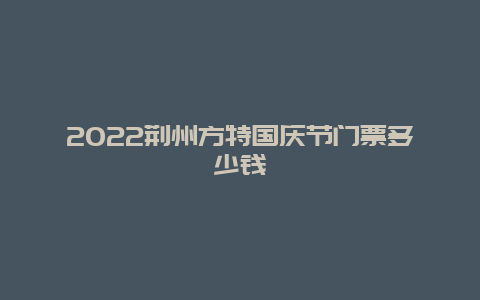 2022荆州方特国庆节门票多少钱